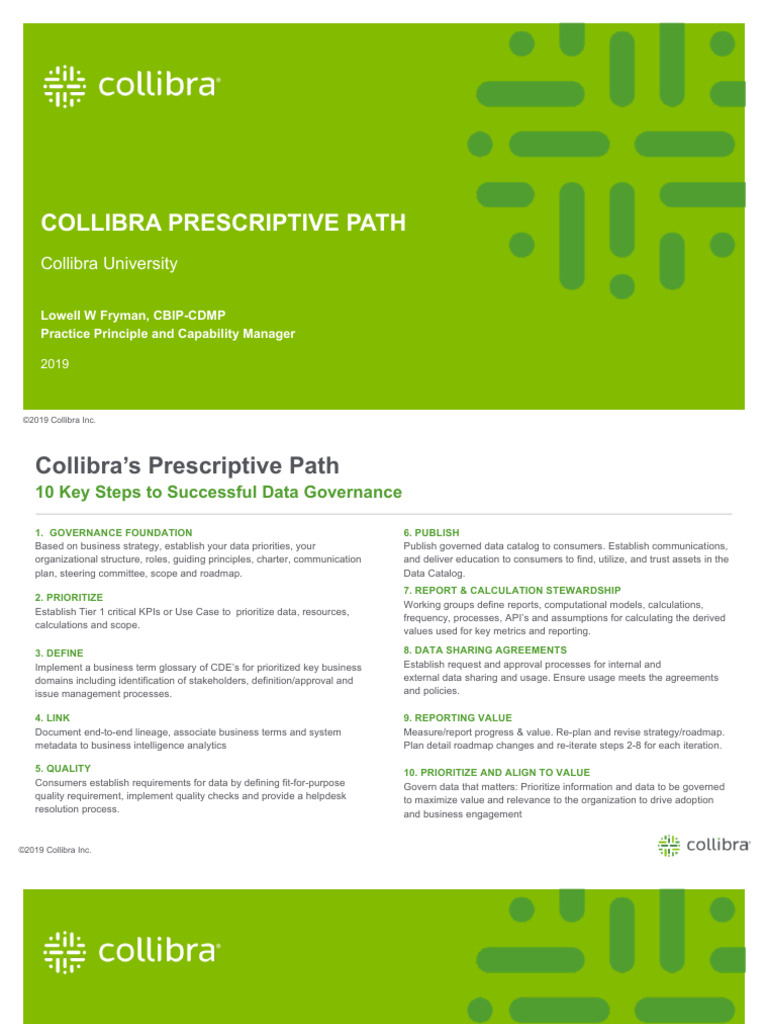 collibra

COLLIBRA PRESCRIPTIVE PATH

Collibra University

Lowell W Fryman, CBIP-CDMP
Practice Principle and Capability Manager

2019

©2019 Collibra Inc.

Collibra's Prescriptive Path

10 Key Steps to Successful Data Governance

1. GOVERNANCE FOUNDATION
Based on business strategy, establish your data priorities, your organizational structure, roles, guiding principles, charter, communication plan, steering committee, scope and roadmap.

2. PRIORITIZE
Establish Tier 1 critical KPIs or Use Case to prioritize data, resources, calculations and scope.

3. DEFINE
Implement a business term glossary of CDE's for prioritized key business domains including identification of stakeholders, definition/approval and issue management processes.

4. LINK
Document end-to-end lineage, associate business terms and system metadata to business intelligence analytics

5. QUALITY
Consumers establish requirements for data by defining fit-for-purpose quality requirement, implement quality checks and provide a helpdesk resolution process.

6. PUBLISH
Publish governed data catalog to consumers. Establish communications, and deliver education to consumers to find, utilize, and trust assets in the Data Catalog.

7. REPORT & CALCULATION STEWARDSHIP
Working groups define reports, computational models, calculations, frequency, processes, API's and assumptions for calculating the derived values used for key metrics and reporting.

8. DATA SHARING AGREEMENTS
Establish request and approval processes for internal and external data sharing and usage. Ensure usage meets the agreements and policies.

9. REPORTING VALUE
Measure/report progress & value. Re-plan and revise strategy/roadmap. Plan detail roadmap changes and re-iterate steps 2-8 for each iteration.

10. PRIORITIZE AND ALIGN TO VALUE
Govern data that matters: Prioritize information and data to be governed to maximize value and relevance to the organization to drive adoption and business engagement

©2019 Collibra Inc.

collibra

collibra